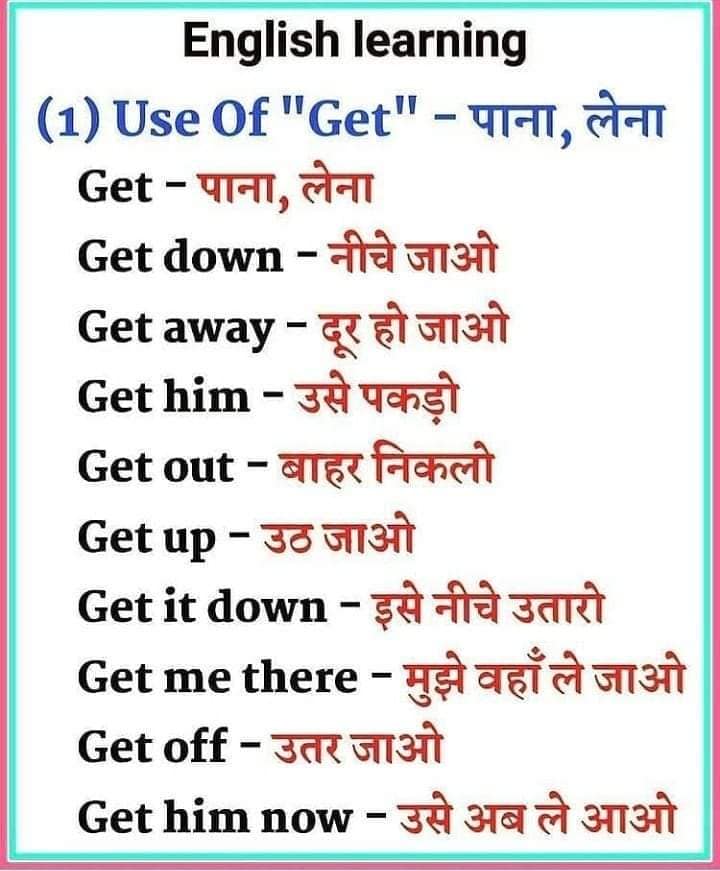 English learning

(1) Use Of "Get" - पाना, लेना

Get - पाना, लेना

Get down - नीचे जाओ

Get away - दूर हो जाओ

Get him - उसे पकड़ो

Get out - बाहर निकलो

Get up - उठ जाओ

Get it down - इसे नीचे उतारो

Get me there - मुझे वहाँ ले जाओ

Get off - उतर जाओ

Get him now - उसे अब ले आओ